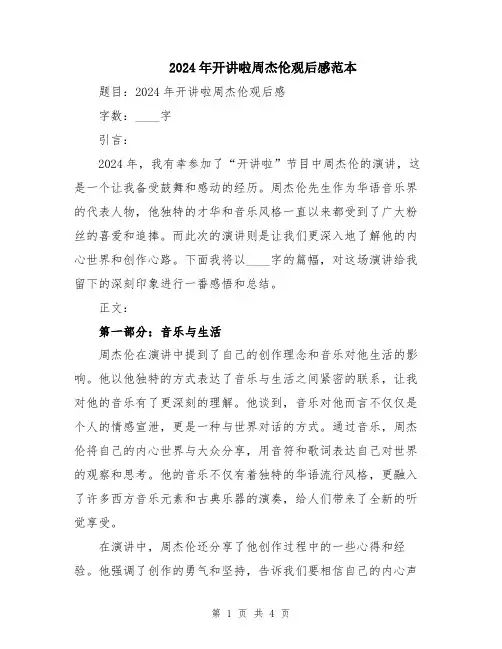 2024年开讲啦周杰伦观后感范本

题目：2024年开讲啦周杰伦观后感

字数：____字

引言：

2024年，我有幸参加了“开讲啦”节目中周杰伦的演讲，这是一个让我备受鼓舞和感动的经历。周杰伦先生作为华语音乐界的代表人物，他独特的才华和音乐风格一直以来都受到了广大粉丝的喜爱和追捧。而此次的演讲则是让我们更深入地了解他的内心世界和创作心路。下面我将以____字的篇幅，对这场演讲给我留下的深刻印象进行一番感悟和总结。

正文：

第一部分：音乐与生活

周杰伦在演讲中提到了自己的创作理念和音乐对他生活的影响。他以他独特的方式表达了音乐与生活之间紧密的联系，让我对他的音乐有了更深刻的理解。他谈到，音乐对他而言不仅仅是个人的情感宣泄，更是一种与世界对话的方式。通过音乐，周杰伦将自己的内心世界与大众分享，用音符和歌词表达自己对世界的观察和思考。他的音乐不仅有着独特的华语流行风格，更融入了许多西方音乐元素和古典乐器的演奏，给人们带来了全新的听觉享受。

在演讲中，周杰伦还分享了他创作过程中的一些心得和经验。他强调了创作的勇气和坚持，告诉我们要相信自己的内心声

第 1 页 共 4 页